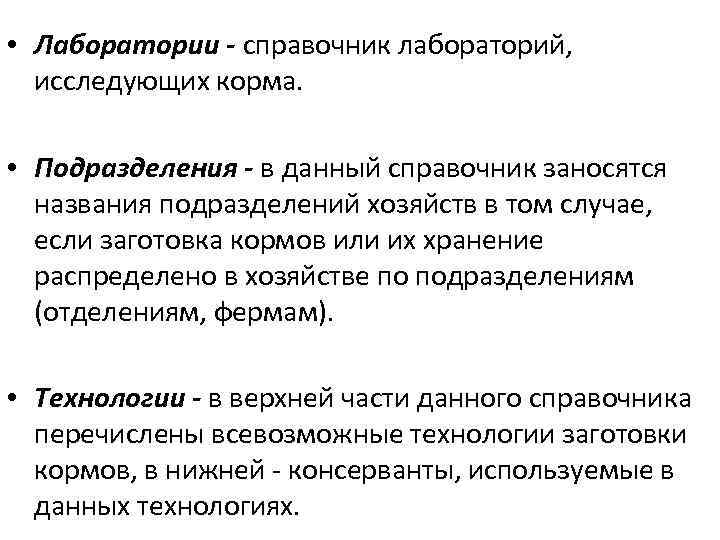 • Лаборатории - справочник лабораторий, исследующих корма.

• Подразделения - в данный справочник заносятся названия подразделений хозяйств в том случае, если заготовка кормов или их хранение распределено в хозяйстве по подразделениям (отделениям, фермам).

• Технологии - в верхней части данного справочника перечислены всевозможные технологии заготовки кормов, в нижней - консерванты, используемые в данных технологиях.